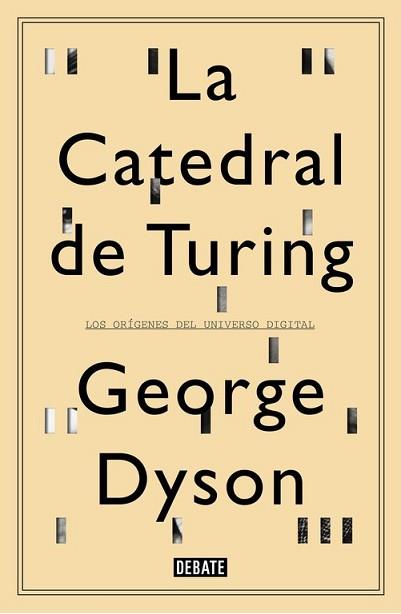 La Catedral de Turing

LOS ORÍGENES DEL UNIVERSO DIGITAL

George Dyson

DEBATE